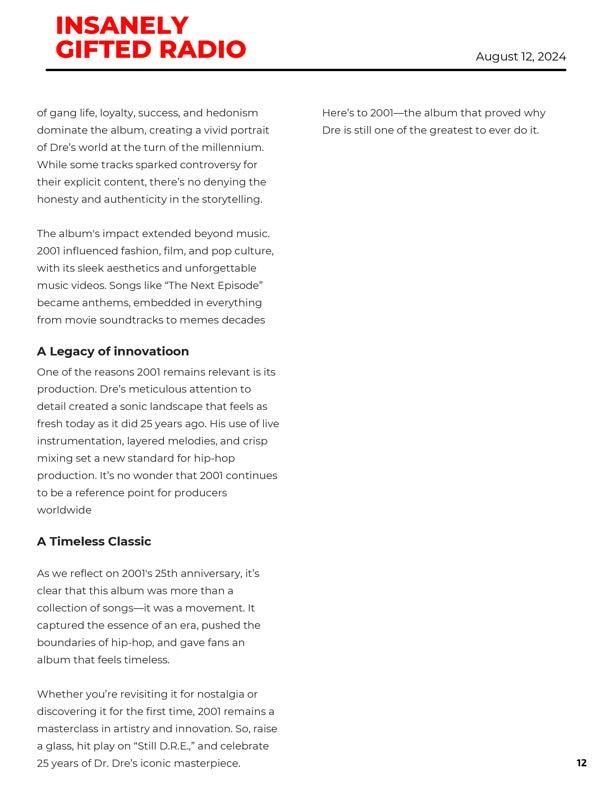 INSANELY GIFTED RADIO

August 12, 2024

of gang life, loyalty, success, and hedonism dominate the album, creating a vivid portrait of Dre's world at the turn of the millennium. While some tracks sparked controversy for their explicit content, there's no denying the honesty and authenticity in the storytelling.

The album's impact extended beyond music. 2001 influenced fashion, film, and pop culture, with its sleek aesthetics and unforgettable music videos. Songs like "The Next Episode" became anthems, embedded in everything from movie soundtracks to memes decades

A Legacy of innovatioon

One of the reasons 2001 remains relevant is its production. Dre's meticulous attention to detail created a sonic landscape that feels as fresh today as it did 25 years ago. His use of live instrumentation, layered melodies, and crisp mixing set a new standard for hip-hop production. It's no wonder that 2001 continues to be a reference point for producers worldwide

A Timeless Classic

As we reflect on 2001's 25th anniversary, it's clear that this album was more than a collection of songs—it was a movement. It captured the essence of an era, pushed the boundaries of hip-hop, and gave fans an album that feels timeless.

Whether you're revisiting it for nostalgia or discovering it for the first time, 2001 remains a masterclass in artistry and innovation. So, raise a glass, hit play on "Still D.R.E.," and celebrate 25 years of Dr. Dre's iconic masterpiece.

Here's to 2001—the album that proved why Dre is still one of the greatest to ever do it.

12